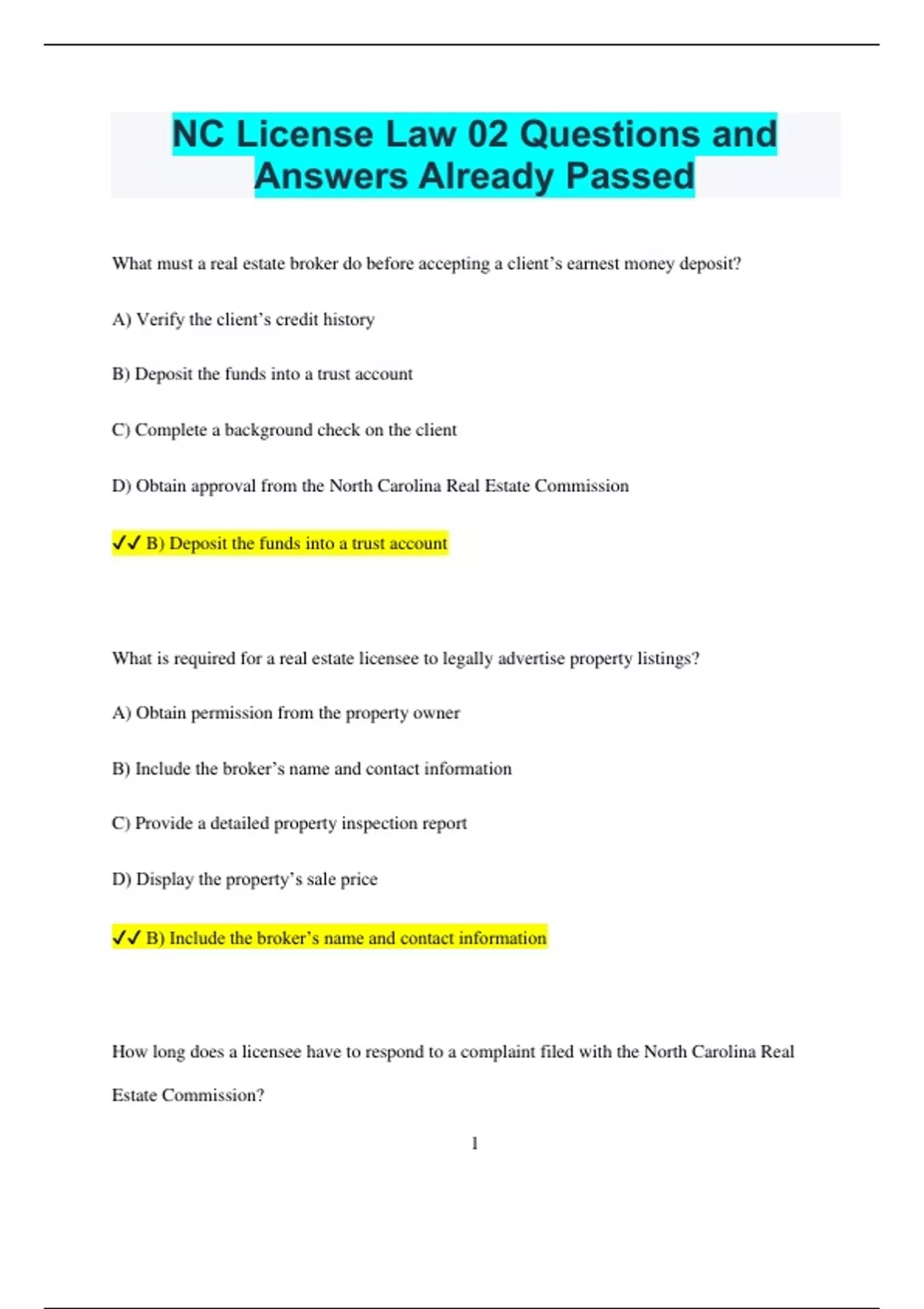 NC License Law 02 Questions and Answers Already Passed

What must a real estate broker do before accepting a client's earnest money deposit?

A) Verify the client's credit history

B) Deposit the funds into a trust account

C) Complete a background check on the client

D) Obtain approval from the North Carolina Real Estate Commission

✓✓ B) Deposit the funds into a trust account

What is required for a real estate licensee to legally advertise property listings?

A) Obtain permission from the property owner

B) Include the broker's name and contact information

C) Provide a detailed property inspection report

D) Display the property's sale price

✓✓ B) Include the broker's name and contact information

How long does a licensee have to respond to a complaint filed with the North Carolina Real Estate Commission?

1